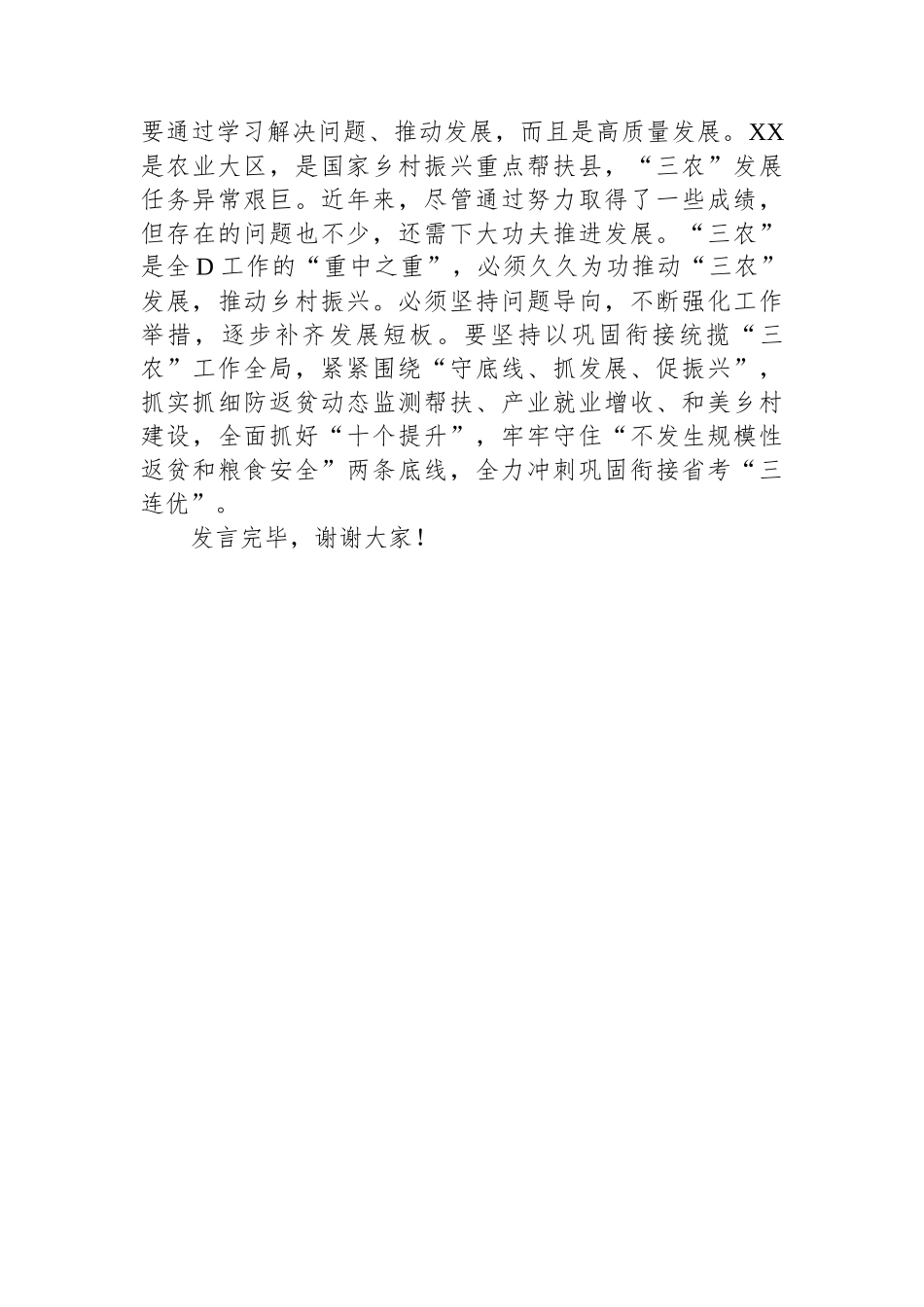 要通过学习解决问题、推动发展，而且是高质量发展。XX是农业大区，是国家乡村振兴重点帮扶县，“三农”发展任务异常艰巨。近年来，尽管通过努力取得了一些成绩，但存在的问题也不少，还需下大功夫推进发展。“三农”是全D工作的“重中之重”，必须久久为功推动“三农”发展，推动乡村振兴。必须坚持问题导向，不断强化工作举措，逐步补齐发展短板。要坚持以巩固衔接统揽“三农”工作全局，紧紧围绕“守底线、抓发展、促振兴”，抓实抓细防返贫动态监测帮扶、产业就业增收、和美乡村建设，全面抓好“十个提升”，牢牢守住“不发生规模性返贫和粮食安全”两条底线，全力冲刺巩固衔接省考“三连优”。

发言完毕，谢谢大家！